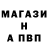 МАГАЗИ
Н
А ПВП